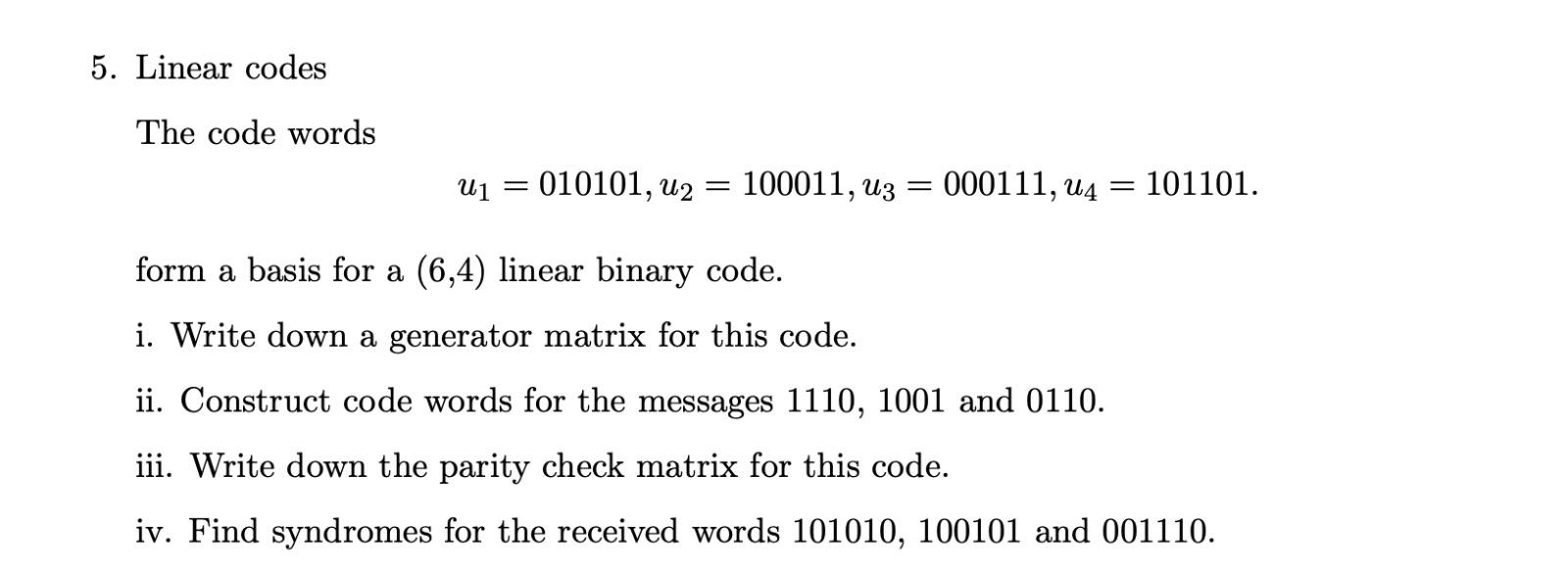 5. Linear codes

The code words

$u_1 = 010101, u_2 = 100011, u_3 = 000111, u_4 = 101101.$

form a basis for a (6,4) linear binary code.

i. Write down a generator matrix for this code.

ii. Construct code words for the messages 1110, 1001 and 0110.

iii. Write down the parity check matrix for this code.

iv. Find syndromes for the received words 101010, 100101 and 001110.